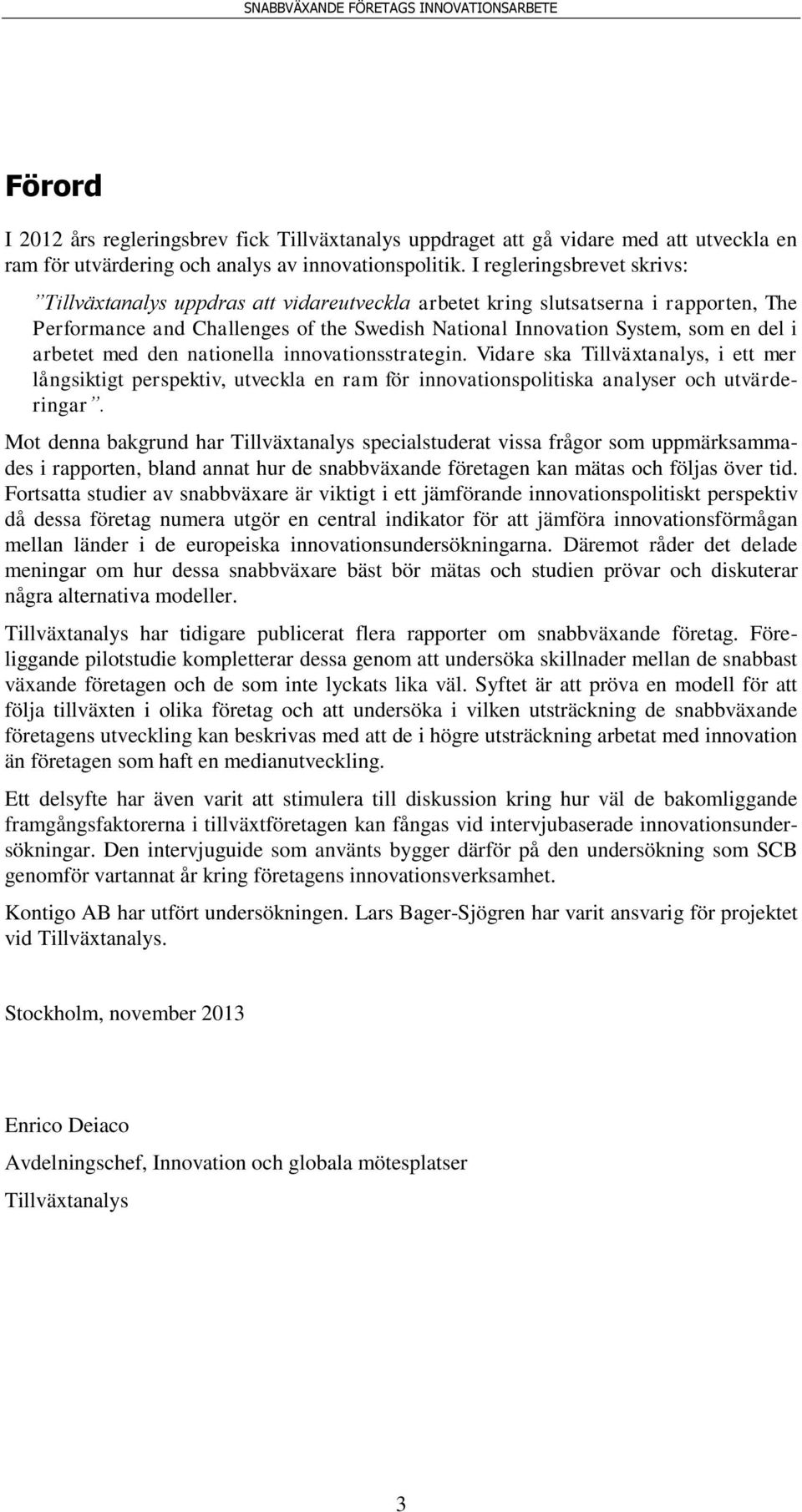 SNABBVÄXANDE FÖRETAGS INNOVATIONSARBETE

Förord

I 2012 års regleringsbrev fick Tillväxtanalys uppdraget att gå vidare med att utveckla en ram för utvärdering och analys av innovationspolitik. I regleringsbrevet skrivs:

”Tillväxtanalys uppdras att vidareutveckla arbetet kring slutsatserna i rapporten, The Performance and Challenges of the Swedish National Innovation System, som en del i arbetet med den nationella innovationsstrategin. Vidare ska Tillväxtanalys, i ett mer långsiktigt perspektiv, utveckla en ram för innovationspolitiska analyser och utvärderingar”.

Mot denna bakgrund har Tillväxtanalys specialstuderat vissa frågor som uppmärksammades i rapporten, bland annat hur de snabbväxande företagen kan mätas och följas över tid. Fortsatta studier av snabbväxare är viktigt i ett jämförande innovationspolitiskt perspektiv då dessa företag numera utgör en central indikator för att jämföra innovationsförmågan mellan länder i de europeiska innovationsundersökningarna. Däremot råder det delade meningar om hur dessa snabbväxare bäst bör mätas och studien prövar och diskuterar några alternativa modeller.

Tillväxtanalys har tidigare publicerat flera rapporter om snabbväxande företag. Föreliggande pilotstudie kompletterar dessa genom att undersöka skillnader mellan de snabbast växande företagen och de som inte lyckats lika väl. Syftet är att pröva en modell för att följa tillväxten i olika företag och att undersöka i vilken utsträckning de snabbväxande företagens utveckling kan beskrivas med att de i högre utsträckning arbetat med innovation än företagen som haft en medianutveckling.

Ett delsyfte har även varit att stimulera till diskussion kring hur väl de bakomliggande framgångsfaktorerna i tillväxtföretagen kan fångas vid intervjubaserade innovationsundersökningar. Den intervjuguide som använts bygger därför på den undersökning som SCB genomför vartannat år kring företagens innovationsverksamhet.

Kontigo AB har utfört undersökningen. Lars Bager-Sjögren har varit ansvarig för projektet vid Tillväxtanalys.

Stockholm, november 2013

Enrico Deiaco

Avdelningschef, Innovation och globala mötesplatser

Tillväxtanalys

3